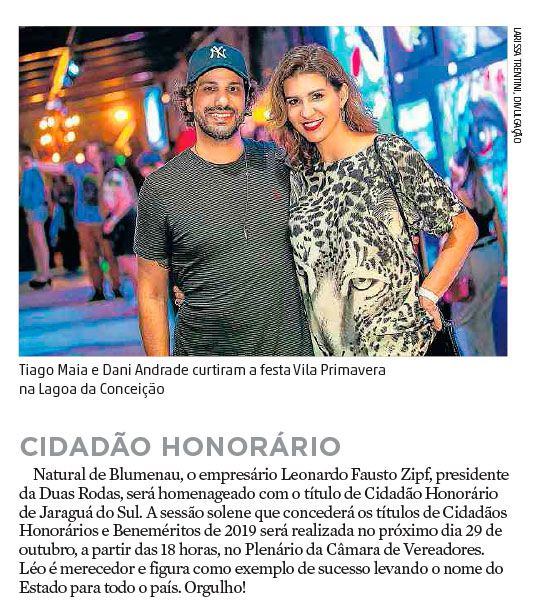 LARISSA TRENTINI, DIVULGAÇÃO

Tiago Maia e Dani Andrade curtiram a festa Vila Primavera na Lagoa da Conceição

CIDADÃO HONORÁRIO

Natural de Blumenau, o empresário Leonardo Fausto Zipf, presidente da Duas Rodas, será homenageado com o título de Cidadão Honorário de Jaraguá do Sul. A sessão solene que concederá os títulos de Cidadãos Honorários e Beneméritos de 2019 será realizada no próximo dia 29 de outubro, a partir das 18 horas, no Plenário da Câmara de Vereadores. Léo é merecedor e figura como exemplo de sucesso levando o nome do Estado para todo o país. Orgulho!